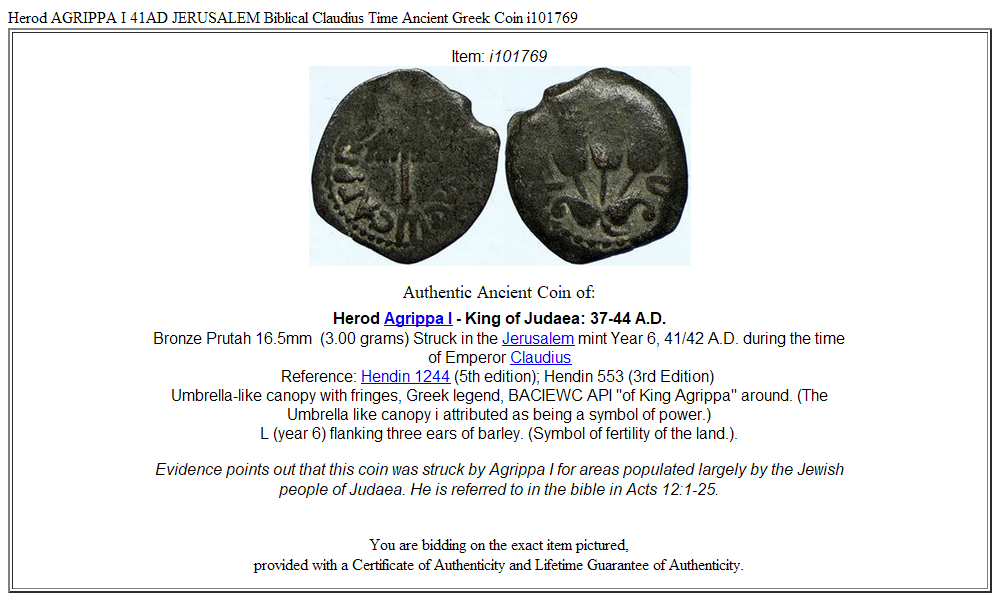 Herod AGRIPPA I 41AD JERUSALEM Biblical Claudius Time Ancient Greek Coin i101769

Item: i101769

Authentic Ancient Coin of:

Herod Agrippa I - King of Judaea: 37-44 A.D.
Bronze Prutah 16.5mm (3.00 grams) Struck in the Jerusalem mint Year 6, 41/42 A.D. during the time of Emperor Claudius
Reference: Hendin 1244 (5th edition); Hendin 553 (3rd Edition)
Umbrella-like canopy with fringes, Greek legend, BACIEWC API "of King Agrippa" around. (The Umbrella like canopy i attributed as being a symbol of power.)
L (year 6) flanking three ears of barley. (Symbol of fertility of the land.).

Evidence points out that this coin was struck by Agrippa I for areas populated largely by the Jewish people of Judaea. He is referred to in the bible in Acts 12:1-25.

You are bidding on the exact item pictured,
provided with a Certificate of Authenticity and Lifetime Guarantee of Authenticity.